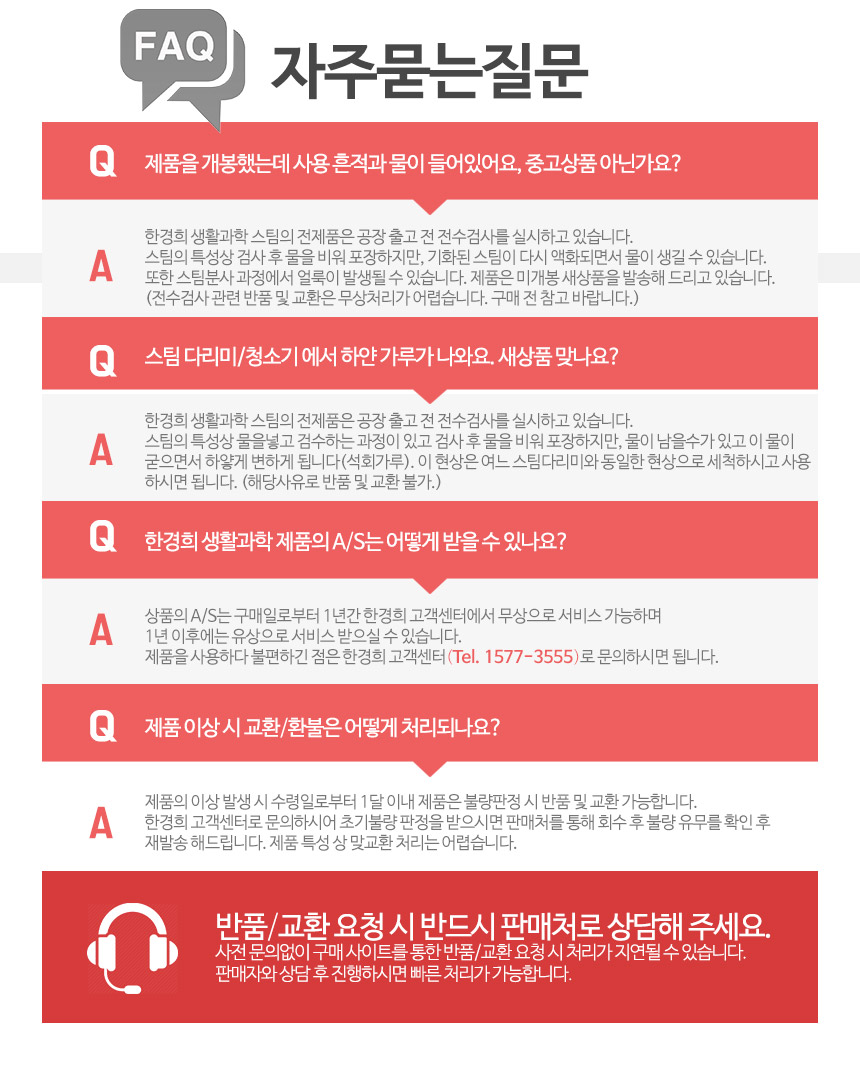 FAQ 자주묻는질문

Q 제품을 개봉했는데 사용 흔적과 물이 들어있어요, 중고상품 아닌가요?

A 한경희 생활과학 스팀의 전제품은 공장 출고 전 전수검사를 실시하고 있습니다.
스팀의 특성상 검사 후 물을 비워 포장하지만, 기화된 스팀이 다시 액화되면서 물이 생길 수 있습니다.
또한 스팀분사 과정에서 얼룩이 발생될 수 있습니다. 제품은 미개봉 새상품을 발송해 드리고 있습니다.
(전수검사 관련 반품 및 교환은 무상처리가 어렵습니다. 구매 전 참고 바랍니다.)

Q 스팀 다리미/청소기 에서 하얀 가루가 나와요. 새상품 맞나요?

A 한경희 생활과학 스팀의 전제품은 공장 출고 전 전수검사를 실시하고 있습니다.
스팀의 특성상 물을넣고 검수하는 과정이 있고 검사 후 물을 비워 포장하지만, 물이 남을수가 있고 이 물이 굳으면서 하얗게 변하게 됩니다(석회가루). 이 현상은 여느 스팀다리미와 동일한 현상으로 세척하시고 사용하시면 됩니다. (해당사유로 반품 및 교환 불가.)

Q 한경희 생활과학 제품의 A/S는 어떻게 받을 수 있나요?

A 상품의 A/S는 구매일로부터 1년간 한경희 고객센터에서 무상으로 서비스 가능하며
1년 이후에는 유상으로 서비스 받으실 수 있습니다.
제품을 사용하다 불편하긴 점은 한경희 고객센터(Tel. 1577-3555)로 문의하시면 됩니다.

Q 제품 이상 시 교환/환불은 어떻게 처리되나요?

A 제품의 이상 발생 시 수령일로부터 1달 이내 제품은 불량판정 시 반품 및 교환 가능합니다.
한경희 고객센터로 문의하시어 초기불량 판정을 받으시면 판매처를 통해 회수 후 불량 유무를 확인 후
재발송 해드립니다. 제품 특성 상 맞교환 처리는 어렵습니다.

반품/교환 요청 시 반드시 판매처로 상담해 주세요.
사전 문의없이 구매 사이트를 통한 반품/교환 요청 시 처리가 지연될 수 있습니다.
판매자와 상담 후 진행하시면 빠른 처리가 가능합니다.